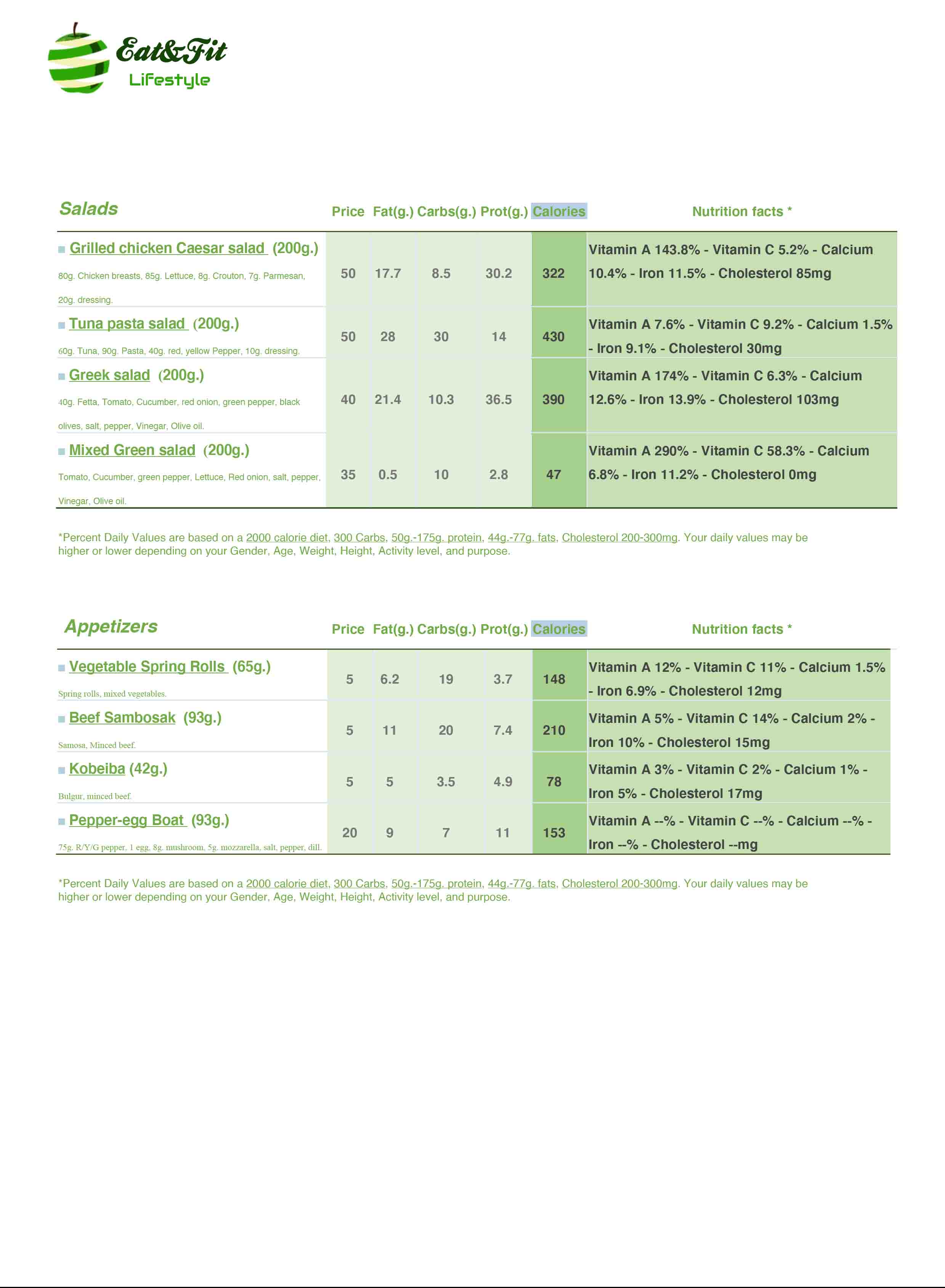 Eat&Fit
Lifestyle

| Salads | Price | Fat(g.) | Carbs(g.) | Prot(g.) | Calories | Nutrition facts * |
|---|---|---|---|---|---|---|
| Grilled chicken Caesar salad (200g.) 80g. Chicken breasts, 85g. Lettuce, 8g. Crouton, 7g. Parmesan, 20g. dressing. | 50 | 17.7 | 8.5 | 30.2 | 322 | Vitamin A 143.8% - Vitamin C 5.2% - Calcium 10.4% - Iron 11.5% - Cholesterol 85mg |
| Tuna pasta salad (200g.) 60g. Tuna, 90g. Pasta, 40g. red, yellow Pepper, 10g. dressing. | 50 | 28 | 30 | 14 | 430 | Vitamin A 7.6% - Vitamin C 9.2% - Calcium 1.5% - Iron 9.1% - Cholesterol 30mg |
| Greek salad (200g.) 40g. Fetta, Tomato, Cucumber, red onion, green pepper, black olives, salt, pepper, Vinegar, Olive oil. | 40 | 21.4 | 10.3 | 36.5 | 390 | Vitamin A 174% - Vitamin C 6.3% - Calcium 12.6% - Iron 13.9% - Cholesterol 103mg |
| Mixed Green salad (200g.) Tomato, Cucumber, green pepper, Lettuce, Red onion, salt, pepper, Vinegar, Olive oil. | 35 | 0.5 | 10 | 2.8 | 47 | Vitamin A 290% - Vitamin C 58.3% - Calcium 6.8% - Iron 11.2% - Cholesterol 0mg |

*Percent Daily Values are based on a 2000 calorie diet, 300 Carbs, 50g.-175g. protein, 44g.-77g. fats, Cholesterol 200-300mg. Your daily values may be higher or lower depending on your Gender, Age, Weight, Height, Activity level, and purpose.

| Appetizers | Price | Fat(g.) | Carbs(g.) | Prot(g.) | Calories | Nutrition facts * |
|---|---|---|---|---|---|---|
| Vegetable Spring Rolls (65g.) Spring rolls, mixed vegetables. | 5 | 6.2 | 19 | 3.7 | 148 | Vitamin A 12% - Vitamin C 11% - Calcium 1.5% - Iron 6.9% - Cholesterol 12mg |
| Beef Sambosak (93g.) Samosa, Minced beef. | 5 | 11 | 20 | 7.4 | 210 | Vitamin A 5% - Vitamin C 14% - Calcium 2% - Iron 10% - Cholesterol 15mg |
| Kobeiba (42g.) Bulgur, minced beef. | 5 | 5 | 3.5 | 4.9 | 78 | Vitamin A 3% - Vitamin C 2% - Calcium 1% - Iron 5% - Cholesterol 17mg |
| Pepper-egg Boat (93g.) 75g. R/Y/G pepper, 1 egg, 8g. mushroom, 5g. mozzarella, salt, pepper, dill. | 20 | 9 | 7 | 11 | 153 | Vitamin A --% - Vitamin C --% - Calcium --% - Iron --% - Cholesterol --mg |

*Percent Daily Values are based on a 2000 calorie diet, 300 Carbs, 50g.-175g. protein, 44g.-77g. fats, Cholesterol 200-300mg. Your daily values may be higher or lower depending on your Gender, Age, Weight, Height, Activity level, and purpose.